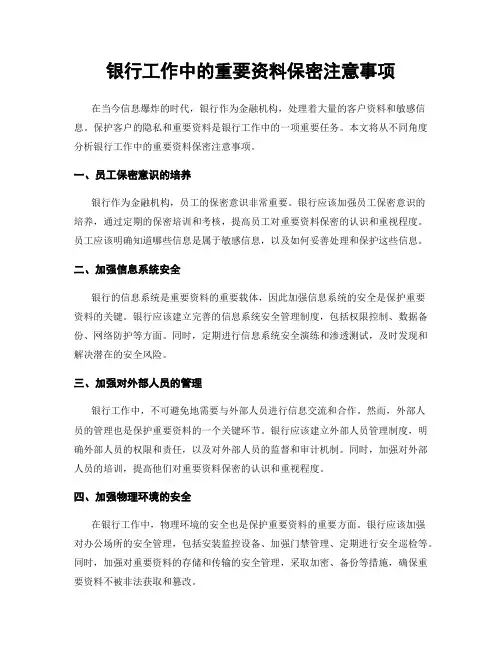 银行工作中的重要资料保密注意事项

在当今信息爆炸的时代，银行作为金融机构，处理着大量的客户资料和敏感信息。保护客户的隐私和重要资料是银行工作中的一项重要任务。本文将从不同角度分析银行工作中的重要资料保密注意事项。

一、员工保密意识的培养

银行作为金融机构，员工的保密意识非常重要。银行应该加强员工保密意识的培养，通过定期的保密培训和考核，提高员工对重要资料保密的认识和重视程度。员工应该明确知道哪些信息是属于敏感信息，以及如何妥善处理和保护这些信息。

二、加强信息系统安全

银行的信息系统是重要资料的重要载体，因此加强信息系统的安全是保护重要资料的关键。银行应该建立完善的信息系统安全管理制度，包括权限控制、数据备份、网络防护等方面。同时，定期进行信息系统安全演练和渗透测试，及时发现和解决潜在的安全风险。

三、加强对外部人员的管理

银行工作中，不可避免地需要与外部人员进行信息交流和合作。然而，外部人员的管理也是保护重要资料的一个关键环节。银行应该建立外部人员管理制度，明确外部人员的权限和责任，以及对外部人员的监督和审计机制。同时，加强对外部人员的培训，提高他们对重要资料保密的认识和重视程度。

四、加强物理环境的安全

在银行工作中，物理环境的安全也是保护重要资料的重要方面。银行应该加强对办公场所的安全管理，包括安装监控设备、加强门禁管理、定期进行安全巡检等。同时，加强对重要资料的存储和传输的安全管理，采取加密、备份等措施，确保重要资料不被非法获取和篡改。